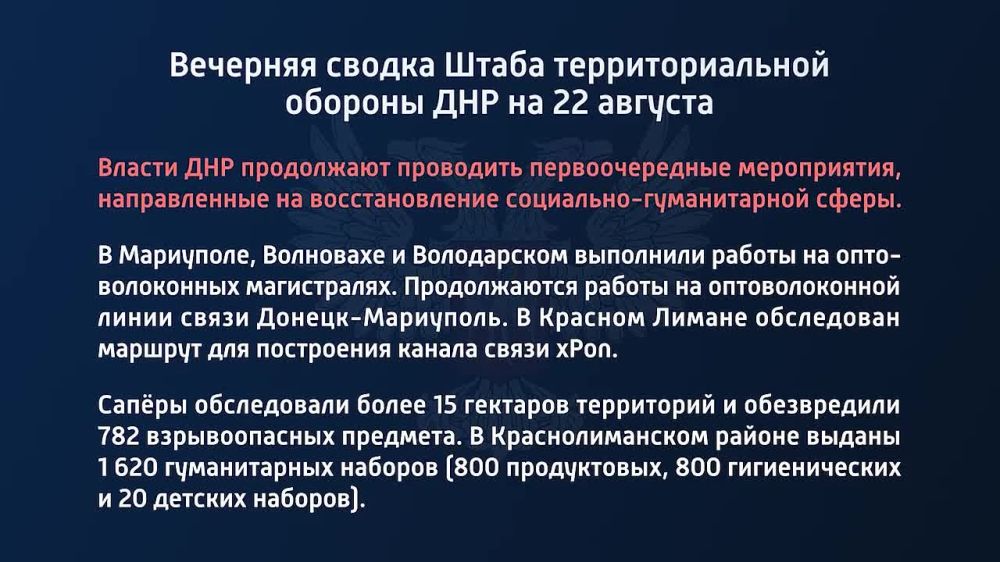 Вечерняя сводка Штаба территориальной обороны ДНР на 22 августа

Власти ДНР продолжают проводить первоочередные мероприятия, направленные на восстановление социально-гуманитарной сферы.

В Мариуполе, Волновахе и Володарском выполнили работы на оптоволоконных магистралях. Продолжаются работы на оптоволоконной линии связи Донецк-Мариуполь. В Красном Лимане обследован маршрут для построения канала связи xPon.

Сапёры обследовали более 15 гектаров территорий и обезвредили 782 взрывоопасных предмета. В Краснолиманском районе выданы 1 620 гуманитарных наборов (800 продуктовых, 800 гигиенических и 20 детских наборов).